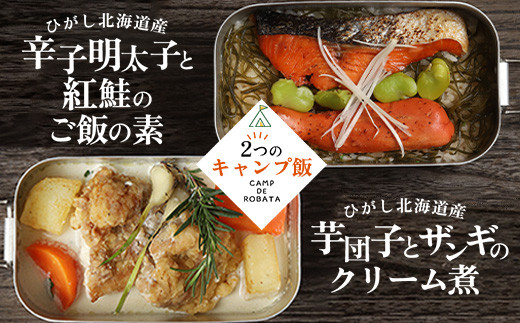 ひがし北海道産
辛子明太子と紅鮭のご飯の素

2つのキャンプ飯
CAMP DE ROBATA

ひがし北海道産
芋団子とザンギのクリーム煮